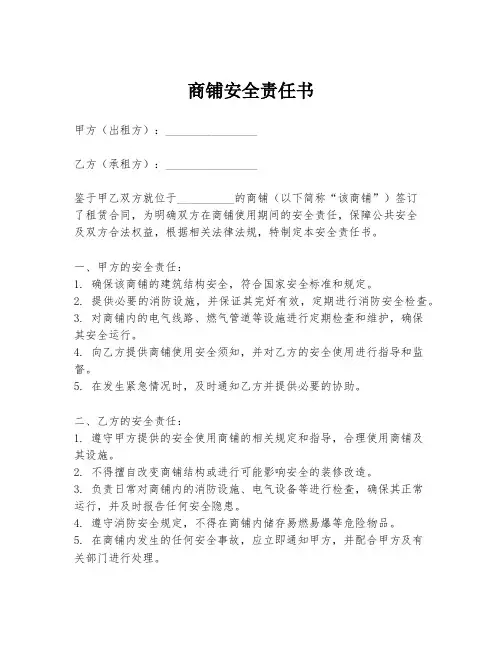 商铺安全责任书

甲方（出租方）：________________

乙方（承租方）：________________

鉴于甲乙双方就位于__________的商铺（以下简称“该商铺”）签订了租赁合同，为明确双方在商铺使用期间的安全责任，保障公共安全及双方合法权益，根据相关法律法规，特制定本安全责任书。

一、甲方的安全责任：
1. 确保该商铺的建筑结构安全，符合国家安全标准和规定。
2. 提供必要的消防设施，并保证其完好有效，定期进行消防安全检查。
3. 对商铺内的电气线路、燃气管道等设施进行定期检查和维护，确保其安全运行。
4. 向乙方提供商铺使用安全须知，并对乙方的安全使用进行指导和监督。
5. 在发生紧急情况时，及时通知乙方并提供必要的协助。

二、乙方的安全责任：
1. 遵守甲方提供的安全使用商铺的相关规定和指导，合理使用商铺及其设施。
2. 不得擅自改变商铺结构或进行可能影响安全的装修改造。
3. 负责日常对商铺内的消防设施、电气设备等进行检查，确保其正常运行，并及时报告任何安全隐患。
4. 遵守消防安全规定，不得在商铺内储存易燃易爆等危险物品。
5. 在商铺内发生的任何安全事故，应立即通知甲方，并配合甲方及有关部门进行处理。